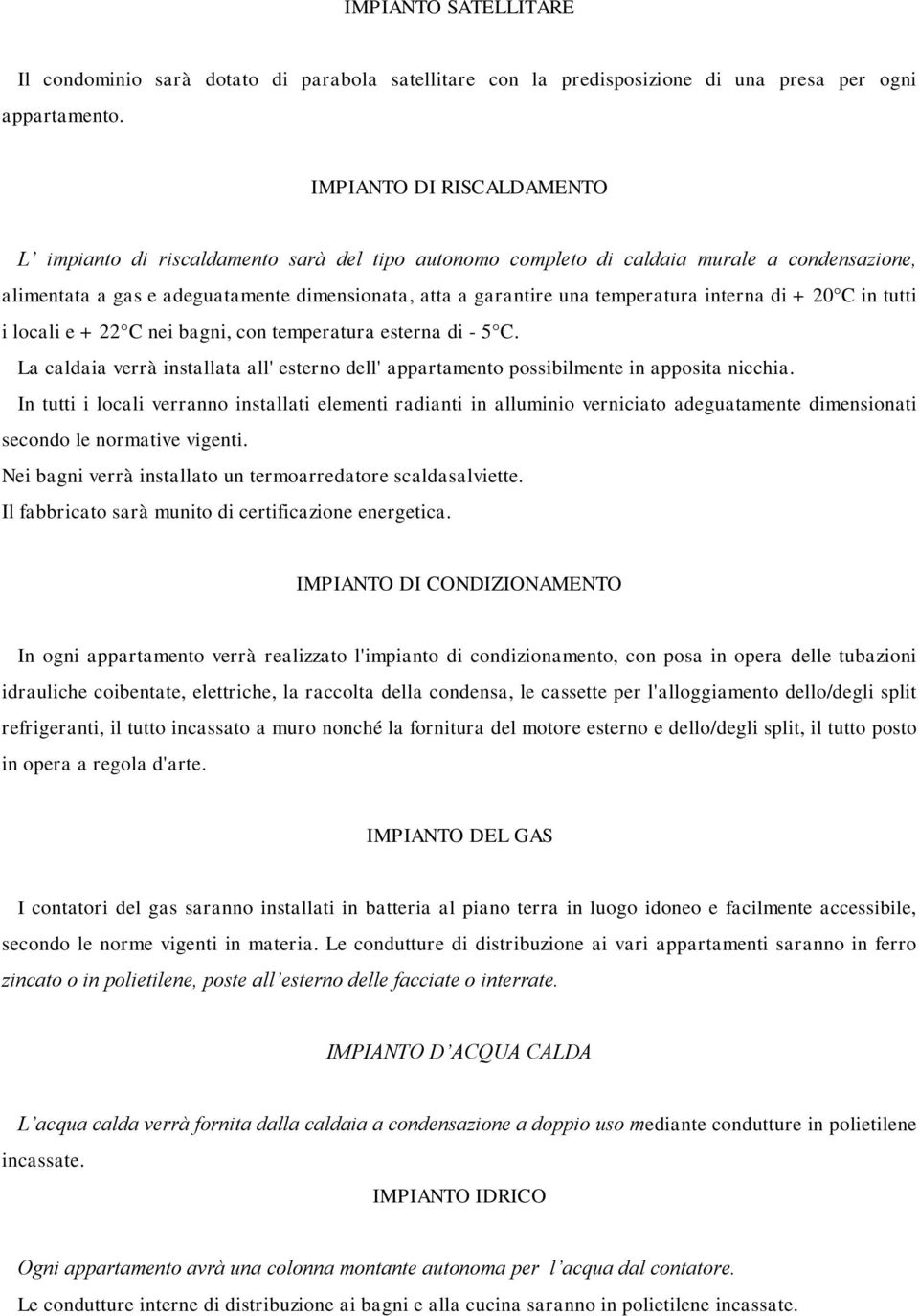 IMPIANTO SATELLITARE

Il condominio sarà dotato di parabola satellitare con la predisposizione di una presa per ogni appartamento.

IMPIANTO DI RISCALDAMENTO

L' impianto di riscaldamento sarà del tipo autonomo completo di caldaia murale a condensazione, alimentata a gas e adeguatamente dimensionata, atta a garantire una temperatura interna di + 20°C in tutti i locali e + 22°C nei bagni, con temperatura esterna di - 5°C.
La caldaia verrà installata all' esterno dell' appartamento possibilmente in apposita nicchia.
In tutti i locali verranno installati elementi radianti in alluminio verniciato adeguatamente dimensionati secondo le normative vigenti.
Nei bagni verrà installato un termoarredatore scaldasalviette.
Il fabbricato sarà munito di certificazione energetica.

IMPIANTO DI CONDIZIONAMENTO

In ogni appartamento verrà realizzato l'impianto di condizionamento, con posa in opera delle tubazioni idrauliche coibentate, elettriche, la raccolta della condensa, le cassette per l'alloggiamento dello/degli split refrigeranti, il tutto incassato a muro nonché la fornitura del motore esterno e dello/degli split, il tutto posto in opera a regola d'arte.

IMPIANTO DEL GAS

I contatori del gas saranno installati in batteria al piano terra in luogo idoneo e facilmente accessibile, secondo le norme vigenti in materia. Le condutture di distribuzione ai vari appartamenti saranno in ferro zincato o in polietilene, poste all'esterno delle facciate o interrate.

IMPIANTO D'ACQUA CALDA

L'acqua calda verrà fornita dalla caldaia a condensazione a doppio uso mediante condutture in polietilene incassate.

IMPIANTO IDRICO

Ogni appartamento avrà una colonna montante autonoma per l'acqua dal contatore.
Le condutture interne di distribuzione ai bagni e alla cucina saranno in polietilene incassate.